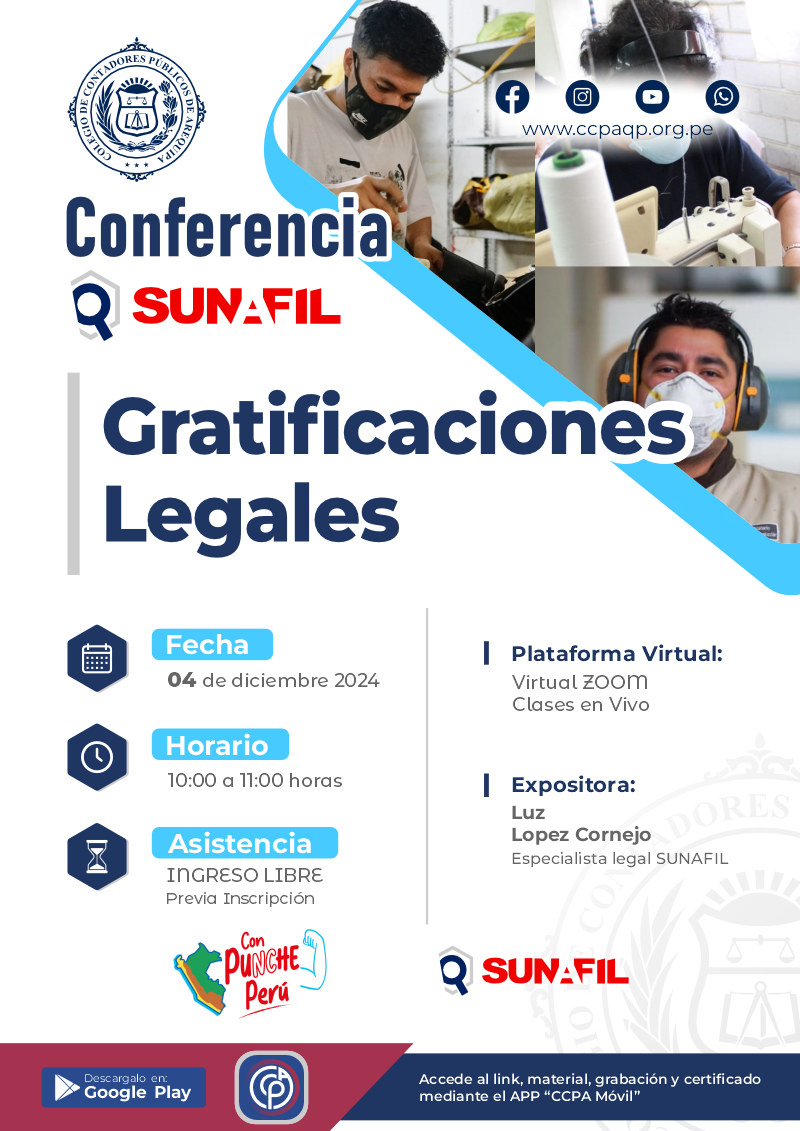 COLEGIO DE CONTADORES PÚBLICOS DE AREQUIPA

www.ccpaqp.org.pe

Conferencia

SUNAFIL

Gratificaciones Legales

Fecha
04 de diciembre 2024

Horario
10:00 a 11:00 horas

Asistencia
INGRESO LIBRE
Previa Inscripción

Plataforma Virtual:
Virtual ZOOM
Clases en Vivo

Expositora:
Luz
Lopez Cornejo
Especialista legal SUNAFIL

Con PUNCHE Perú

SUNAFIL

Descargalo en:
Google Play

Accede al link, material, grabación y certificado mediante el APP "CCPA Móvil"